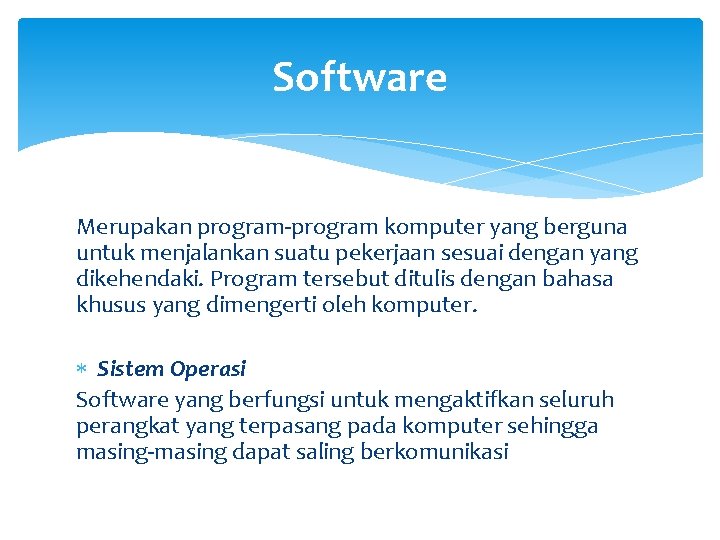 Software

Merupakan program-program komputer yang berguna untuk menjalankan suatu pekerjaan sesuai dengan yang dikehendaki. Program tersebut ditulis dengan bahasa khusus yang dimengerti oleh komputer.

* Sistem Operasi
Software yang berfungsi untuk mengaktifkan seluruh perangkat yang terpasang pada komputer sehingga masing-masing dapat saling berkomunikasi